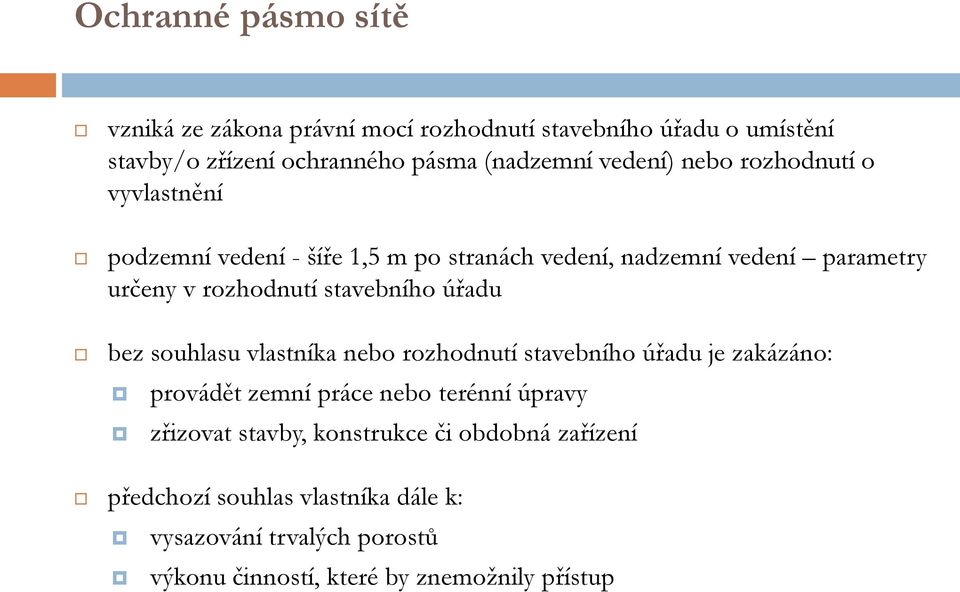 Ochranné pásmo sítě

vzniká ze zákona právní mocí rozhodnutí stavebního úřadu o umístění stavby/o zřízení ochranného pásma (nadzemní vedení) nebo rozhodnutí o vyvlastnění

podzemní vedení - šíře 1,5 m po stranách vedení, nadzemní vedení – parametry určeny v rozhodnutí stavebního úřadu

bez souhlasu vlastníka nebo rozhodnutí stavebního úřadu je zakázáno:

provádět zemní práce nebo terénní úpravy

zřizovat stavby, konstrukce či obdobná zařízení

předchozí souhlas vlastníka dále k:

vysazování trvalých porostů

výkonu činností, které by znemožnily přístup